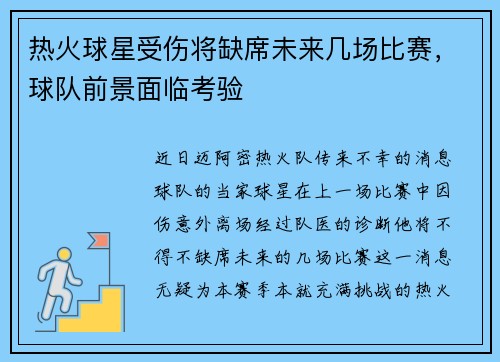 热火球星受伤将缺席未来几场比赛，球队前景面临考验

近日迈阿密热火队传来不幸的消息球队的当家球星在上一场比赛中因伤意外离场经过队医的诊断他将不得不缺席未来的几场比赛这一消息无疑为本赛季本就充满挑战的热火